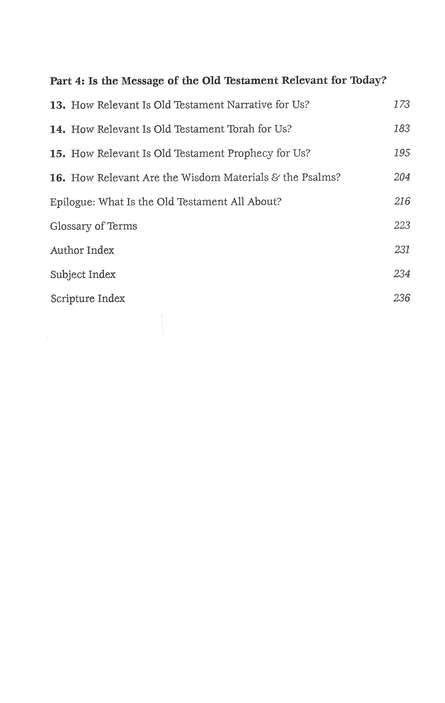 Part 4: Is the Message of the Old Testament Relevant for Today?

13. How Relevant Is Old Testament Narrative for Us? 173

14. How Relevant Is Old Testament Torah for Us? 183

15. How Relevant Is Old Testament Prophecy for Us? 195

16. How Relevant Are the Wisdom Materials & the Psalms? 204

Epilogue: What Is the Old Testament All About? 216

Glossary of Terms 223

Author Index 231

Subject Index 234

Scripture Index 236